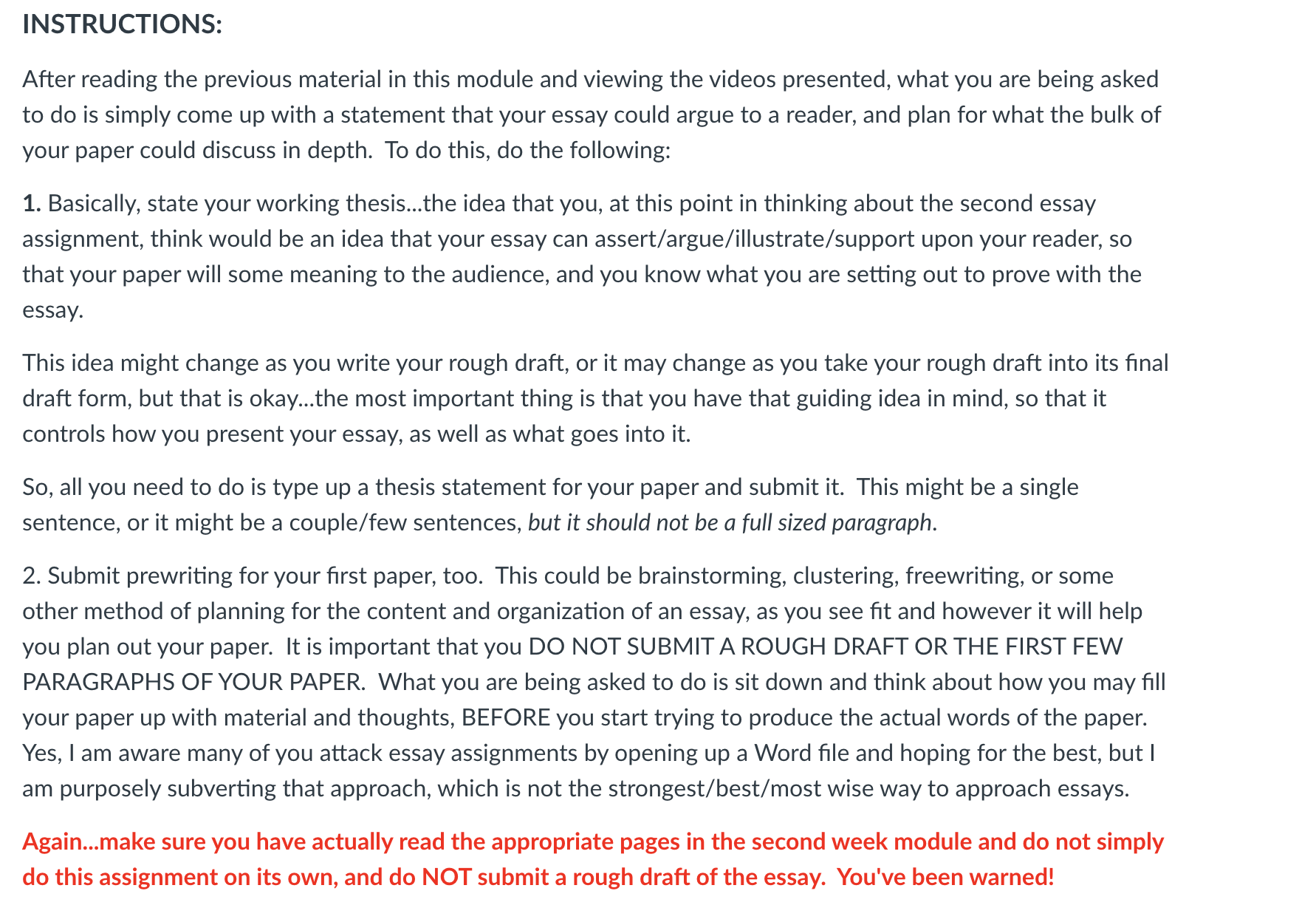 INSTRUCTIONS:

After reading the previous material in this module and viewing the videos presented, what you are being asked to do is simply come up with a statement that your essay could argue to a reader, and plan for what the bulk of your paper could discuss in depth. To do this, do the following:

1. Basically, state your working thesis...the idea that you, at this point in thinking about the second essay assignment, think would be an idea that your essay can assert/argue/illustrate/support upon your reader, so that your paper will some meaning to the audience, and you know what you are setting out to prove with the essay.

This idea might change as you write your rough draft, or it may change as you take your rough draft into its final draft form, but that is okay...the most important thing is that you have that guiding idea in mind, so that it controls how you present your essay, as well as what goes into it.

So, all you need to do is type up a thesis statement for your paper and submit it. This might be a single sentence, or it might be a couple/few sentences, but it should not be a full sized paragraph.

2. Submit prewriting for your first paper, too. This could be brainstorming, clustering, freewriting, or some other method of planning for the content and organization of an essay, as you see fit and however it will help you plan out your paper. It is important that you DO NOT SUBMIT A ROUGH DRAFT OR THE FIRST FEW PARAGRAPHS OF YOUR PAPER. What you are being asked to do is sit down and think about how you may fill your paper up with material and thoughts, BEFORE you start trying to produce the actual words of the paper. Yes, I am aware many of you attack essay assignments by opening up a Word file and hoping for the best, but I am purposely subverting that approach, which is not the strongest/best/most wise way to approach essays.

Again...make sure you have actually read the appropriate pages in the second week module and do not simply do this assignment on its own, and do NOT submit a rough draft of the essay. You've been warned!